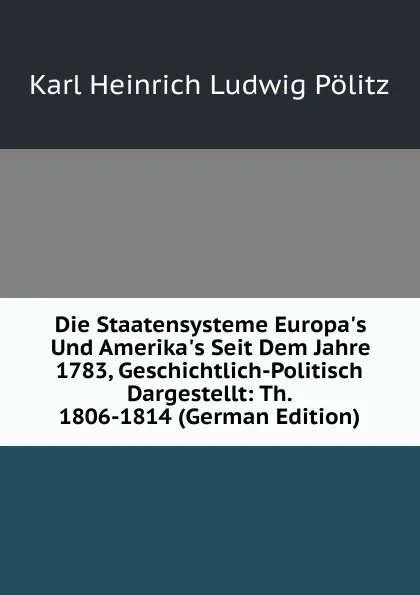 Karl Heinrich Ludwig Pölitz

Die Staatensysteme Europa's Und Amerika's Seit Dem Jahre 1783, Geschichtlich-Politisch Dargestellt: Th. 1806-1814 (German Edition)